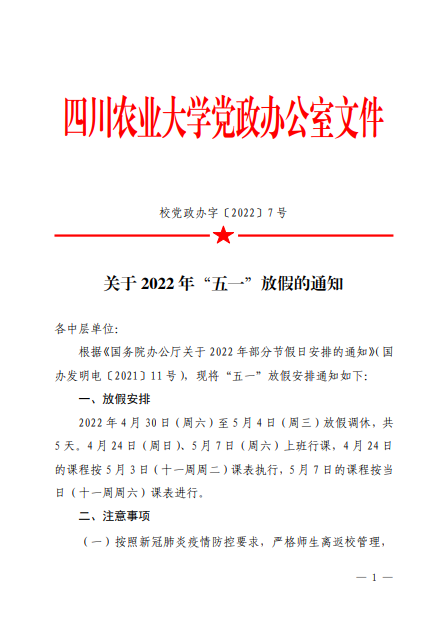 四川农业大学党政办公室文件

校党政办字〔2022〕7号

关于2022年“五一”放假的通知

各中层单位:

根据《国务院办公厅关于2022年部分节假日安排的通知》(国办发明电〔2021〕11号),现将“五一”放假安排通知如下:

一、放假安排

2022年4月30日(周六)至5月4日(周三)放假调休,共5天。4月24日(周日)、5月7日(周六)上班行课,4月24日的课程按5月3日(十一周周二)课表执行,5月7日的课程按当日(十一周周六)课表进行。

二、注意事项

(一)按照新冠肺炎疫情防控要求,严格师生离返校管理,

— 1 —